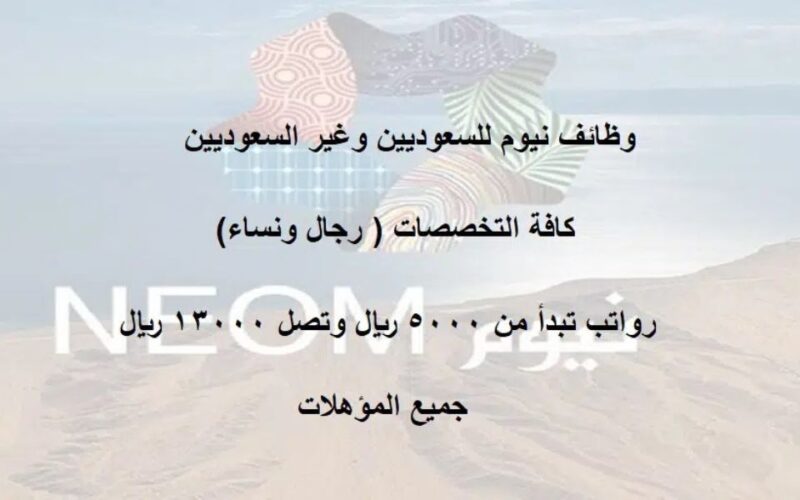 وظائف نيوم للسعوديين وغير السعوديين

كافة التخصصات ( رجال ونساء)

NEOM نيوم

رواتب تبدأ من ٥٠٠٠ ريال وتصل ١٣٠٠٠ ريال

جميع المؤهلات